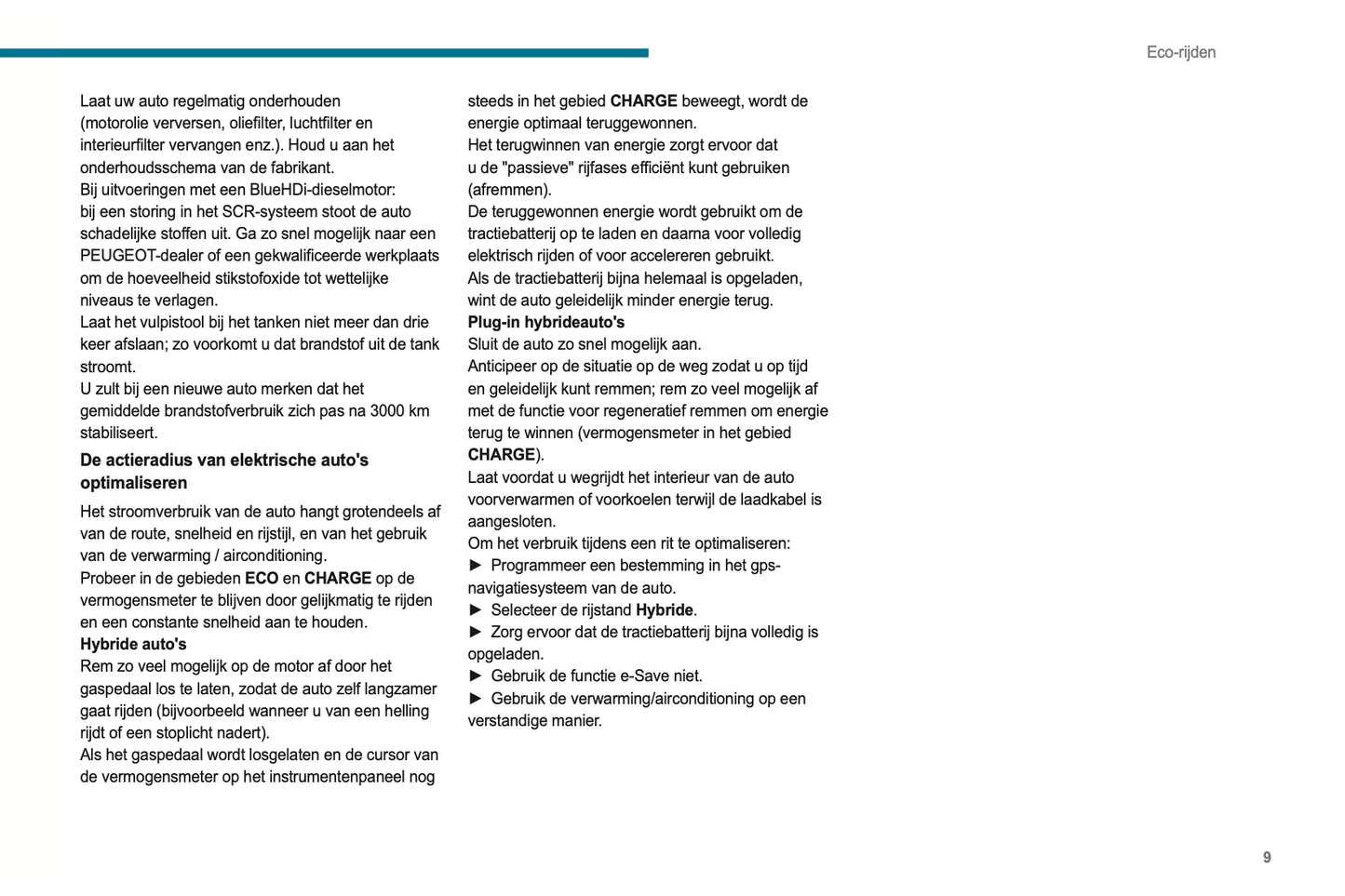 Eco-rijden

Laat uw auto regelmatig onderhouden (motorolie verversen, oliefilter, luchtfilter en interieurfilter vervangen enz.). Houd u aan het onderhoudsschema van de fabrikant.
Bij uitvoeringen met een BlueHDi-dieselmotor: bij een storing in het SCR-systeem stoot de auto schadelijke stoffen uit. Ga zo snel mogelijk naar een PEUGEOT-dealer of een gekwalificeerde werkplaats om de hoeveelheid stikstofoxide tot wettelijke niveaus te verlagen.
Laat het vulpistool bij het tanken niet meer dan drie keer afslaan; zo voorkomt u dat brandstof uit de tank stroomt.
U zult bij een nieuwe auto merken dat het gemiddelde brandstofverbruik zich pas na 3000 km stabiliseert.

De actieradius van elektrische auto's optimaliseren

Het stroomverbruik van de auto hangt grotendeels af van de route, snelheid en rijstijl, en van het gebruik van de verwarming / airconditioning.
Probeer in de gebieden ECO en CHARGE op de vermogensmeter te blijven door gelijkmatig te rijden en een constante snelheid aan te houden.
Hybride auto's
Rem zo veel mogelijk op de motor af door het gaspedaal los te laten, zodat de auto zelf langzamer gaat rijden (bijvoorbeeld wanneer u van een helling rijdt of een stoplicht nadert).
Als het gaspedaal wordt losgelaten en de cursor van de vermogensmeter op het instrumentenpaneel nog steeds in het gebied CHARGE beweegt, wordt de energie optimaal teruggewonnen.
Het terugwinnen van energie zorgt ervoor dat u de "passieve" rijfases efficiënt kunt gebruiken (afremmen).
De teruggewonnen energie wordt gebruikt om de tractiebatterij op te laden en daarna voor volledig elektrisch rijden of voor accelereren gebruikt.
Als de tractiebatterij bijna helemaal is opgeladen, wint de auto geleidelijk minder energie terug.
Plug-in hybrideauto's
Sluit de auto zo snel mogelijk aan.
Anticipeer op de situatie op de weg zodat u op tijd en geleidelijk kunt remmen; rem zo veel mogelijk af met de functie voor regeneratief remmen om energie terug te winnen (vermogensmeter in het gebied CHARGE).
Laat voordat u wegrijdt het interieur van de auto voorverwarmen of voorkoelen terwijl de laadkabel is aangesloten.
Om het verbruik tijdens een rit te optimaliseren:
► Programmeer een bestemming in het gps-navigatiesysteem van de auto.
► Selecteer de rijstand Hybride.
► Zorg ervoor dat de tractiebatterij bijna volledig is opgeladen.
► Gebruik de functie e-Save niet.
► Gebruik de verwarming/airconditioning op een verstandige manier.

9